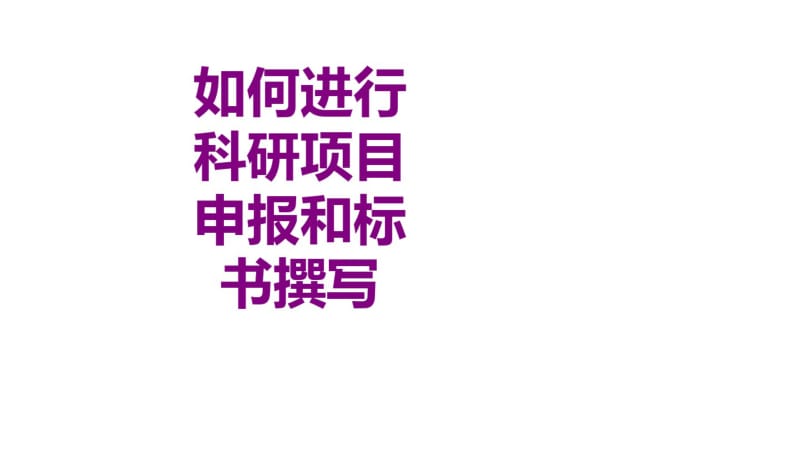 如何进行科研项目申报和标书撰写